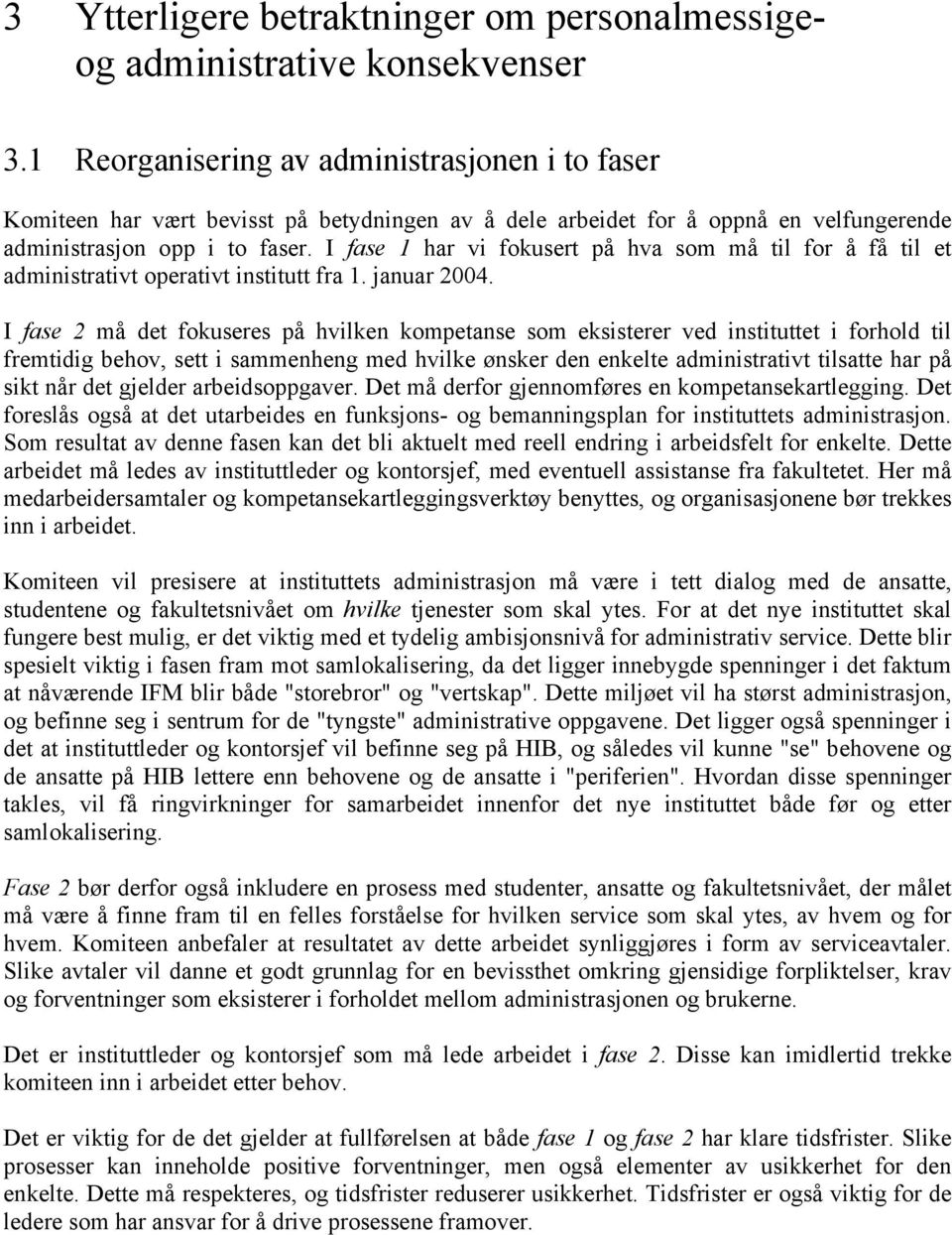 3 Ytterligere betraktninger om personalmessige- og administrative konsekvenser

3.1 Reorganisering av administrasjonen i to faser

Komiteen har vært bevisst på betydningen av å dele arbeidet for å oppnå en velfungerende administrasjon opp i to faser. I fase 1 har vi fokusert på hva som må til for å få til et administrativt operativt institutt fra 1. januar 2004.

I fase 2 må det fokuseres på hvilken kompetanse som eksisterer ved instituttet i forhold til fremtidig behov, sett i sammenheng med hvilke ønsker den enkelte administrativt tilsatte har på sikt når det gjelder arbeidsoppgaver. Det må derfor gjennomføres en kompetansekartlegging. Det foreslås også at det utarbeides en funksjons- og bemanningsplan for instituttets administrasjon. Som resultat av denne fasen kan det bli aktuelt med reell endring i arbeidsfelt for enkelte. Dette arbeidet må ledes av instituttleder og kontorsjef, med eventuell assistanse fra fakultetet. Her må medarbeidersamtaler og kompetansekartleggingsverktøy benyttes, og organisasjonene bør trekkes inn i arbeidet.

Komiteen vil presisere at instituttets administrasjon må være i tett dialog med de ansatte, studentene og fakultetsnivået om hvilke tjenester som skal ytes. For at det nye instituttet skal fungere best mulig, er det viktig med et tydelig ambisjonsnivå for administrativ service. Dette blir spesielt viktig i fasen fram mot samlokalisering, da det ligger innebygde spenninger i det faktum at nåværende IFM blir både "storebror" og "vertskap". Dette miljøet vil ha størst administrasjon, og befinne seg i sentrum for de "tyngste" administrative oppgavene. Det ligger også spenninger i det at instituttleder og kontorsjef vil befinne seg på HIB, og således vil kunne "se" behovene og de ansatte på HIB lettere enn behovene og de ansatte i "periferien". Hvordan disse spenninger takles, vil få ringvirkninger for samarbeidet innenfor det nye instituttet både før og etter samlokalisering.

Fase 2 bør derfor også inkludere en prosess med studenter, ansatte og fakultetsnivået, der målet må være å finne fram til en felles forståelse for hvilken service som skal ytes, av hvem og for hvem. Komiteen anbefaler at resultatet av dette arbeidet synliggjøres i form av serviceavtaler. Slike avtaler vil danne et godt grunnlag for en bevissthet omkring gjensidige forpliktelser, krav og forventninger som eksisterer i forholdet mellom administrasjonen og brukerne.

Det er instituttleder og kontorsjef som må lede arbeidet i fase 2. Disse kan imidlertid trekke komiteen inn i arbeidet etter behov.

Det er viktig for de det gjelder at fullførelsen at både fase 1 og fase 2 har klare tidsfrister. Slike prosesser kan inneholde positive forventninger, men også elementer av usikkerhet for den enkelte. Dette må respekteres, og tidsfrister reduserer usikkerhet. Tidsfrister er også viktig for de ledere som har ansvar for å drive prosessene framover.